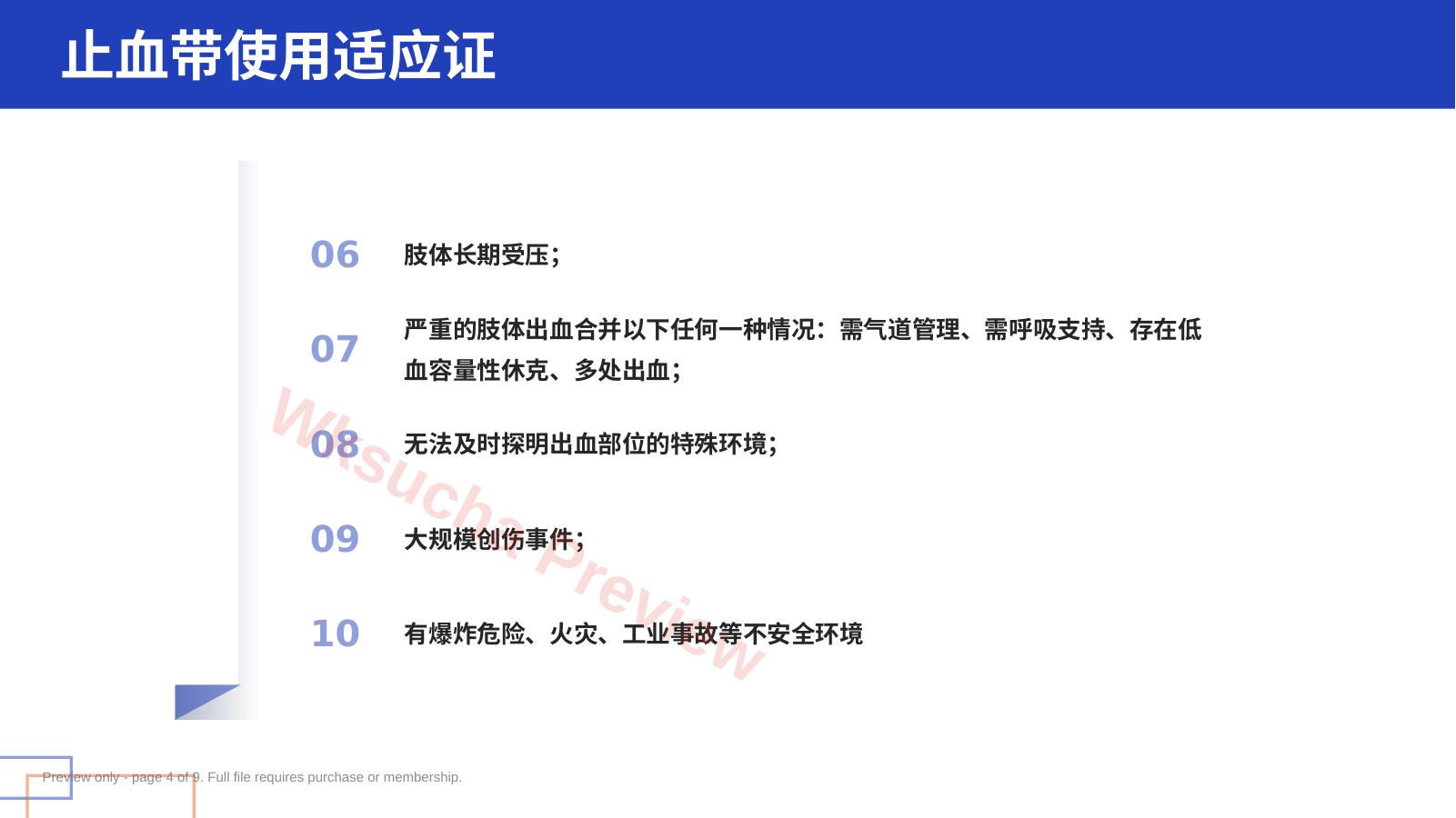 止血带使用适应证

06 肢体长期受压;

07 严重的肢体出血合并以下任何一种情况：需气道管理、需呼吸支持、存在低血容量性休克、多处出血;

08 无法及时探明出血部位的特殊环境;

09 大规模创伤事件;

10 有爆炸危险、火灾、工业事故等不安全环境

Wksucha Preview

Preview only - page 4 of 9. Full file requires purchase or membership.